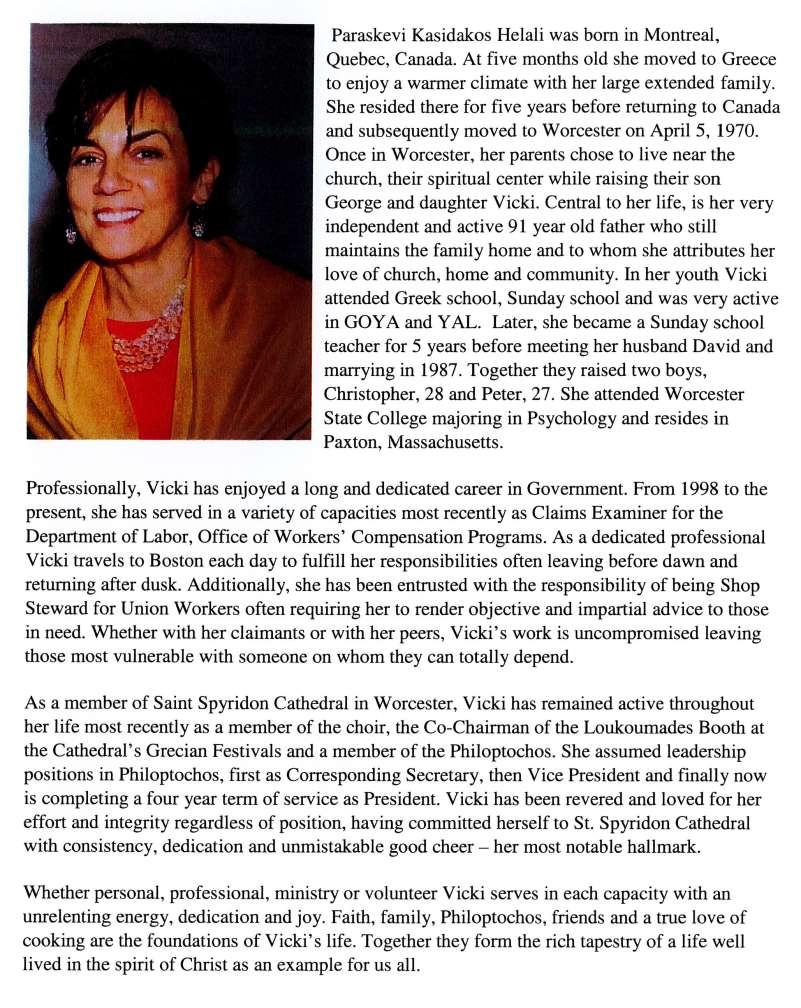 Paraskevi Kasidakos Helali was born in Montreal, Quebec, Canada. At five months old she moved to Greece to enjoy a warmer climate with her large extended family. She resided there for five years before returning to Canada and subsequently moved to Worcester on April 5, 1970. Once in Worcester, her parents chose to live near the church, their spiritual center while raising their son George and daughter Vicki. Central to her life, is her very independent and active 91 year old father who still maintains the family home and to whom she attributes her love of church, home and community. In her youth Vicki attended Greek school, Sunday school and was very active in GOYA and YAL. Later, she became a Sunday school teacher for 5 years before meeting her husband David and marrying in 1987. Together they raised two boys, Christopher, 28 and Peter, 27. She attended Worcester State College majoring in Psychology and resides in Paxton, Massachusetts.

Professionally, Vicki has enjoyed a long and dedicated career in Government. From 1998 to the present, she has served in a variety of capacities most recently as Claims Examiner for the Department of Labor, Office of Workers' Compensation Programs. As a dedicated professional Vicki travels to Boston each day to fulfill her responsibilities often leaving before dawn and returning after dusk. Additionally, she has been entrusted with the responsibility of being Shop Steward for Union Workers often requiring her to render objective and impartial advice to those in need. Whether with her claimants or with her peers, Vicki's work is uncompromised leaving those most vulnerable with someone on whom they can totally depend.

As a member of Saint Spyridon Cathedral in Worcester, Vicki has remained active throughout her life most recently as a member of the choir, the Co-Chairman of the Loukoumades Booth at the Cathedral's Grecian Festivals and a member of the Philoptochos. She assumed leadership positions in Philoptochos, first as Corresponding Secretary, then Vice President and finally now is completing a four year term of service as President. Vicki has been revered and loved for her effort and integrity regardless of position, having committed herself to St. Spyridon Cathedral with consistency, dedication and unmistakable good cheer – her most notable hallmark.

Whether personal, professional, ministry or volunteer Vicki serves in each capacity with an unrelenting energy, dedication and joy. Faith, family, Philoptochos, friends and a true love of cooking are the foundations of Vicki's life. Together they form the rich tapestry of a life well lived in the spirit of Christ as an example for us all.